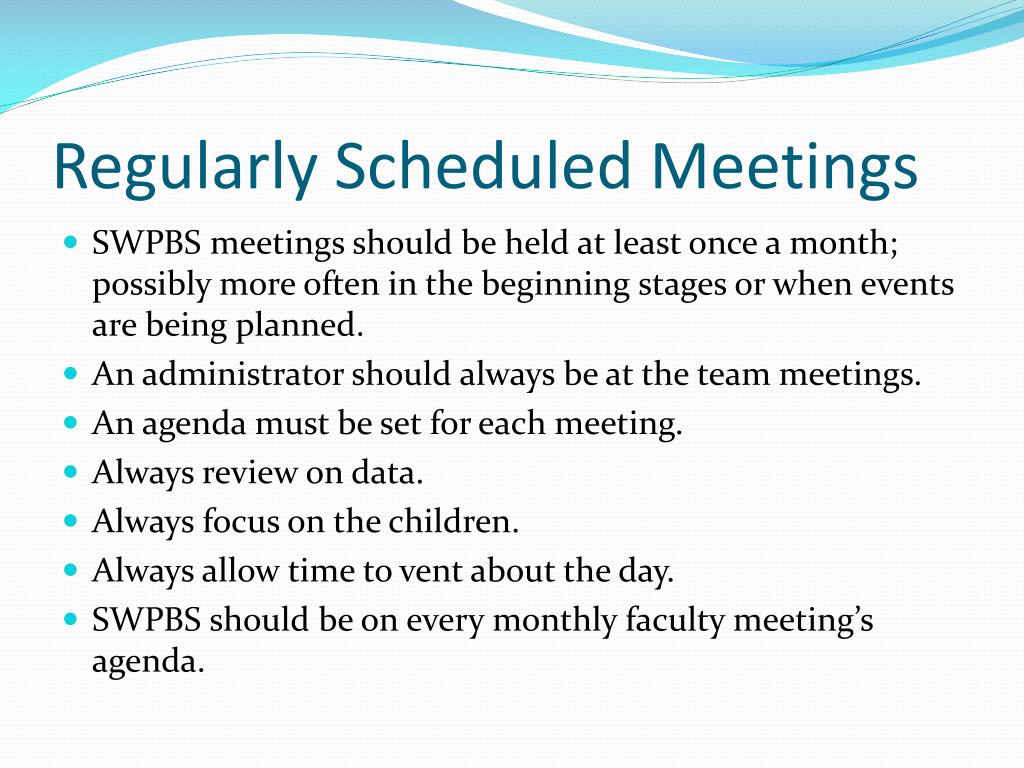 Regularly Scheduled Meetings

- SWPBS meetings should be held at least once a month; possibly more often in the beginning stages or when events are being planned.
- An administrator should always be at the team meetings.
- An agenda must be set for each meeting.
- Always review on data.
- Always focus on the children.
- Always allow time to vent about the day.
- SWPBS should be on every monthly faculty meeting's agenda.